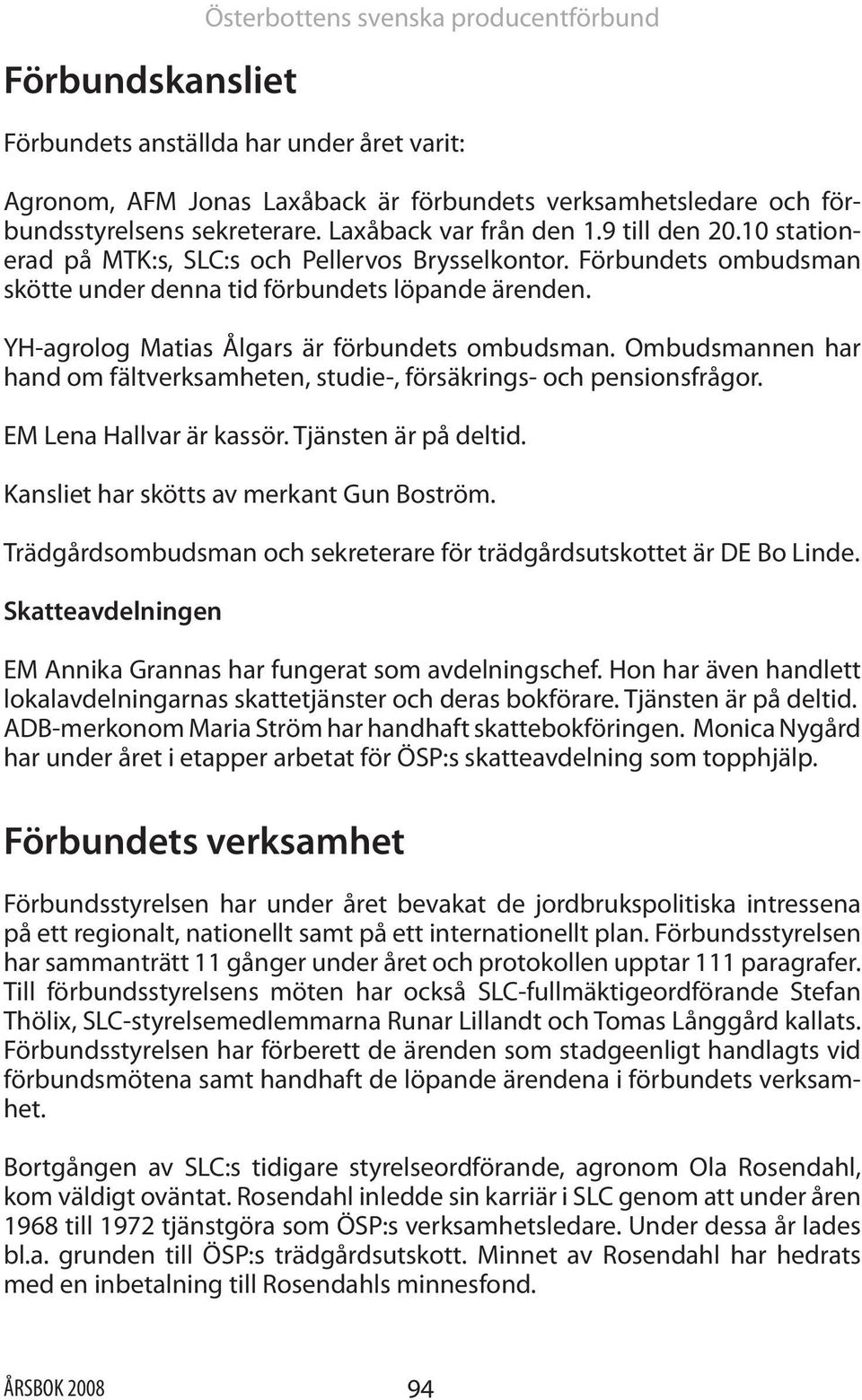 Österbottens svenska producentförbund

Förbundskansliet

Förbundets anställda har under året varit:

Agronom, AFM Jonas Laxåback är förbundets verksamhetsledare och förbundsstyrelsens sekreterare. Laxåback var från den 1.9 till den 20.10 stationerad på MTK:s, SLC:s och Pellervos Brysselkontor. Förbundets ombudsman skötte under denna tid förbundets löpande ärenden.

YH-agrolog Matias Ålgars är förbundets ombudsman. Ombudsmannen har hand om fältverksamheten, studie-, försäkrings- och pensionsfrågor.

EM Lena Hallvar är kassör. Tjänsten är på deltid.

Kansliet har skötts av merkant Gun Boström.

Trädgårdsombudsman och sekreterare för trädgårdsutskottet är DE Bo Linde.

Skatteavdelningen

EM Annika Grannas har fungerat som avdelningschef. Hon har även handlett lokalavdelningarnas skattetjänster och deras bokförare. Tjänsten är på deltid. ADB-merkonom Maria Ström har handhaft skattebokföringen. Monica Nygård har under året i etapper arbetat för ÖSP:s skatteavdelning som topphjälp.

Förbundets verksamhet

Förbundsstyrelsen har under året bevakat de jordbrukspolitiska intressena på ett regionalt, nationellt samt på ett internationellt plan. Förbundsstyrelsen har sammanträtt 11 gånger under året och protokollen upptar 111 paragrafer. Till förbundsstyrelsens möten har också SLC-fullmäktigeordförande Stefan Thölix, SLC-styrelsemedlemmarna Runar Lillandt och Tomas Långgård kallats. Förbundsstyrelsen har förberett de ärenden som stadgeenligt handlagts vid förbundsmötena samt handhaft de löpande ärendena i förbundets verksamhet.

Bortgången av SLC:s tidigare styrelseordförande, agronom Ola Rosendahl, kom väldigt oväntat. Rosendahl inledde sin karriär i SLC genom att under åren 1968 till 1972 tjänstgöra som ÖSP:s verksamhetsledare. Under dessa år lades bl.a. grunden till ÖSP:s trädgårdsutskott. Minnet av Rosendahl har hedrats med en inbetalning till Rosendahls minnesfond.

ÅRSBOK 2008 94